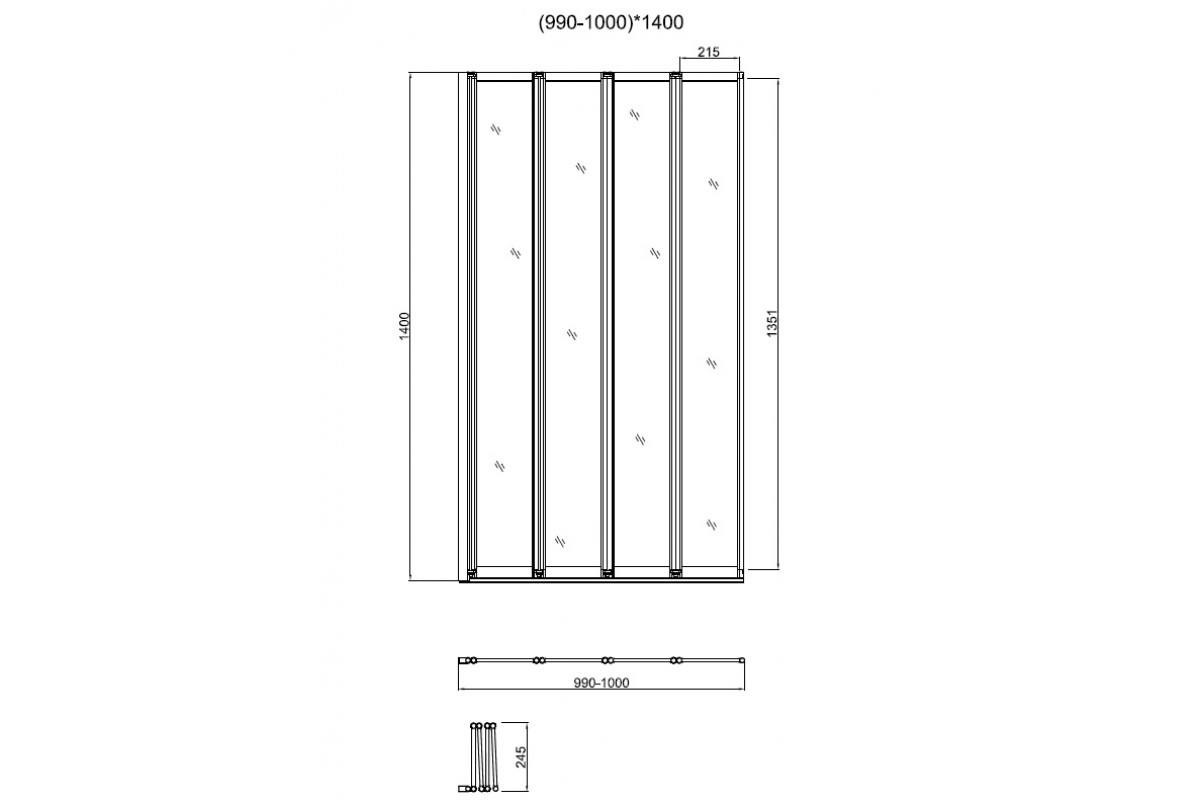 (990-1000)*1400

215

1400

1351

990-1000

245